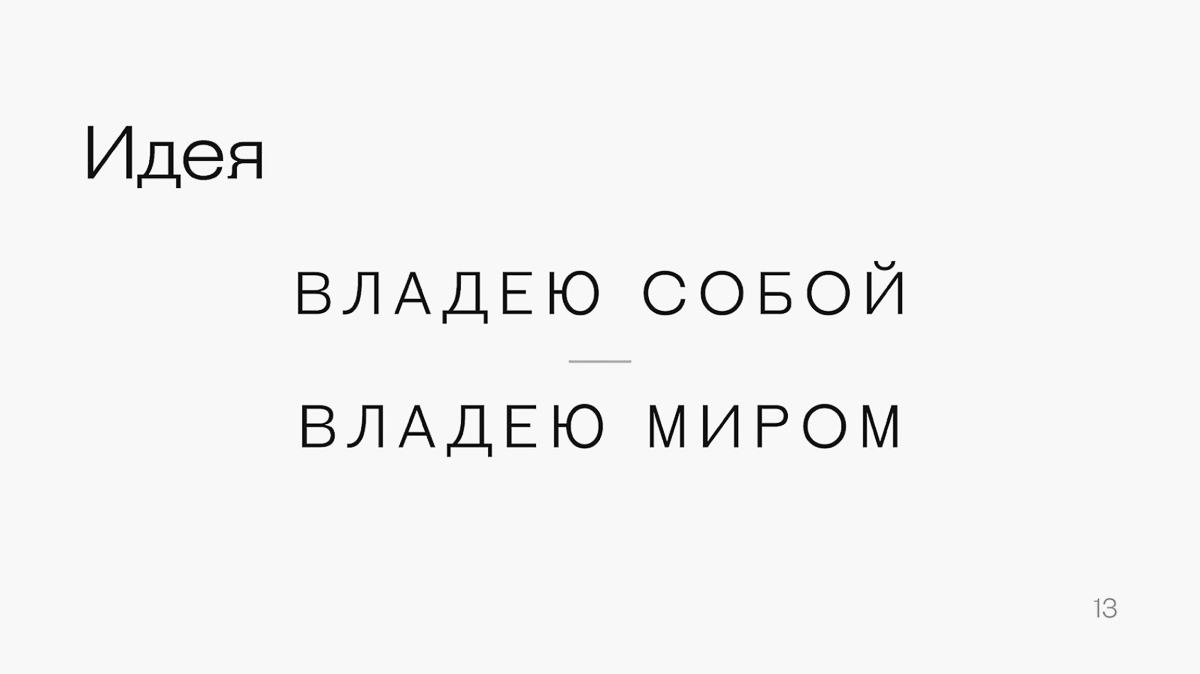 Идея

ВЛАДЕЮ СОБОЙ

ВЛАДЕЮ МИРОМ

13